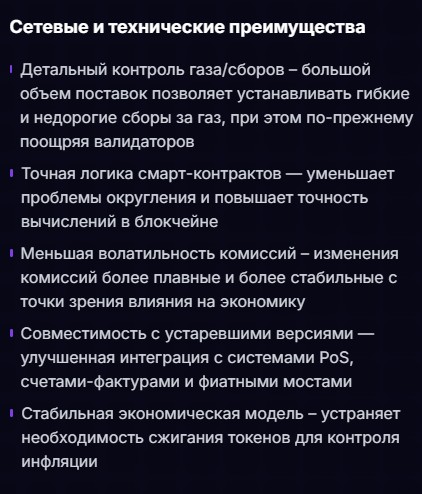 Сетевые и технические преимущества

Детальный контроль газа/сборов – большой объем поставок позволяет устанавливать гибкие и недорогие сборы за газ, при этом по-прежнему поощряя валидаторов

Точная логика смарт-контрактов — уменьшает проблемы округления и повышает точность вычислений в блокчейне

Меньшая волатильность комиссий – изменения комиссий более плавные и более стабильные с точки зрения влияния на экономику

Совместимость с устаревшими версиями — улучшенная интеграция с системами PoS, счетами-фактурами и фиатными мостами

Стабильная экономическая модель – устраняет необходимость сжигания токенов для контроля инфляции